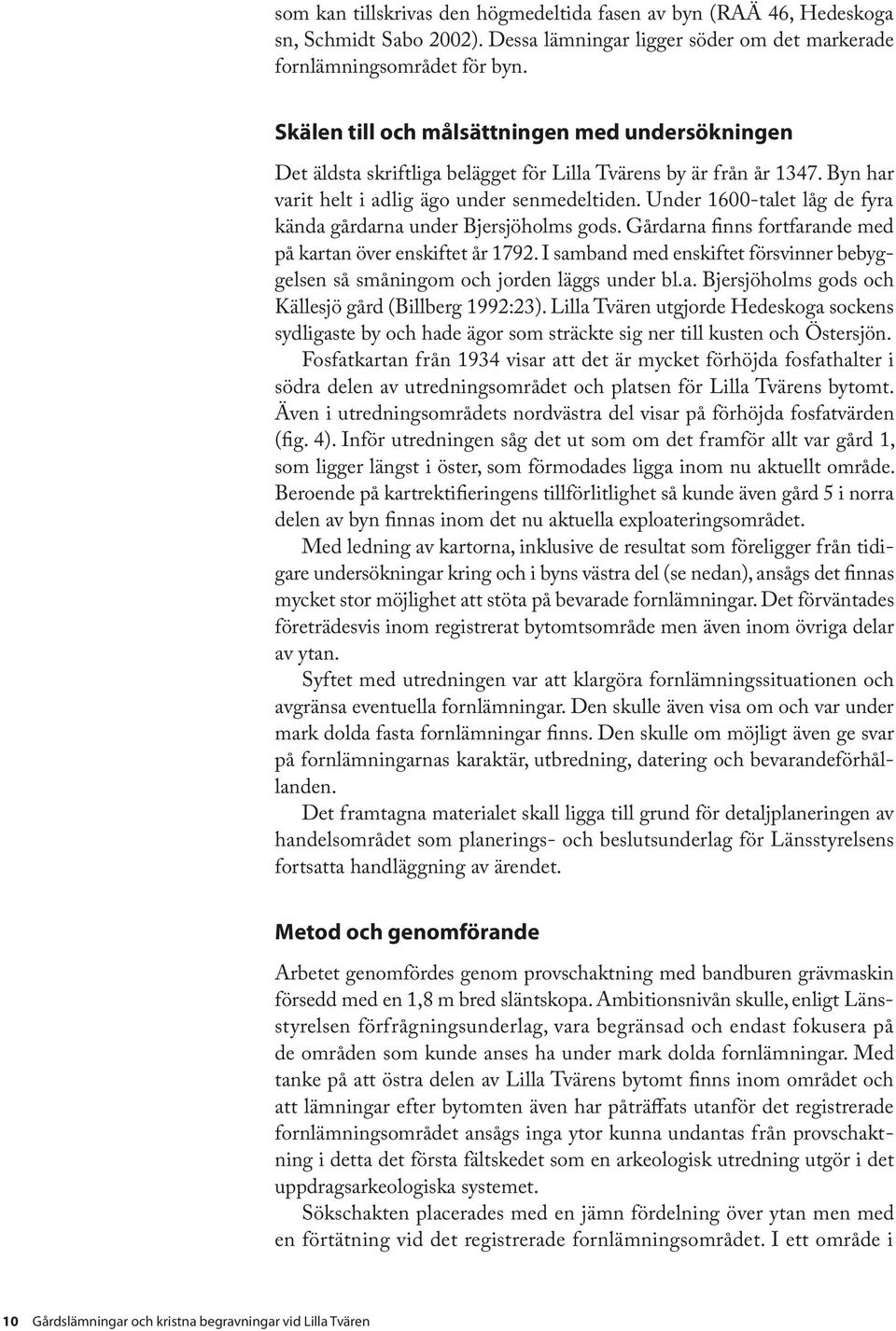 som kan tillskrivas den högmedeltida fasen av byn (RAÄ 46, Hedeskoga sn, Schmidt Sabo 2002). Dessa lämningar ligger söder om det markerade fornlämningsområdet för byn.

Skälen till och målsättningen med undersökningen

Det äldsta skriftliga belägget för Lilla Tvärens by är från år 1347. Byn har varit helt i adlig ägo under senmedeltiden. Under 1600-talet låg de fyra kända gårdarna under Bjersjöholms gods. Gårdarna finns fortfarande med på kartan över enskiftet år 1792. I samband med enskiftet försvinner bebyggelsen så småningom och jorden läggs under bl.a. Bjersjöholms gods och Källesjö gård (Billberg 1992:23). Lilla Tvären utgjorde Hedeskoga sockens sydligaste by och hade ägor som sträckte sig ner till kusten och Östersjön.

Fosfatkartan från 1934 visar att det är mycket förhöjda fosfathalter i södra delen av utredningsområdet och platsen för Lilla Tvärens bytomt. Även i utredningsområdets nordvästra del visar på förhöjda fosfatvärden (fig. 4). Inför utredningen såg det ut som om det framför allt var gård 1, som ligger längst i öster, som förmodades ligga inom nu aktuellt område. Beroende på kartrektifieringens tillförlitlighet så kunde även gård 5 i norra delen av byn finnas inom det nu aktuella exploateringsområdet.

Med ledning av kartorna, inklusive de resultat som föreligger från tidigare undersökningar kring och i byns västra del (se nedan), ansågs det finnas mycket stor möjlighet att stöta på bevarade fornlämningar. Det förväntades företrädesvis inom registrerat bytomtsområde men även inom övriga delar av ytan.

Syftet med utredningen var att klargöra fornlämningssituationen och avgränsa eventuella fornlämningar. Den skulle även visa om och var under mark dolda fasta fornlämningar finns. Den skulle om möjligt även ge svar på fornlämningarnas karaktär, utbredning, datering och bevarandeförhållanden.

Det framtagna materialet skall ligga till grund för detaljplaneringen av handelsområdet som planerings- och beslutsunderlag för Länsstyrelsens fortsatta handläggning av ärendet.

Metod och genomförande

Arbetet genomfördes genom provschaktning med bandburen grävmaskin försedd med en 1,8 m bred släntskopa. Ambitionsnivån skulle, enligt Länsstyrelsen förfrågningsunderlag, vara begränsad och endast fokusera på de områden som kunde anses ha under mark dolda fornlämningar. Med tanke på att östra delen av Lilla Tvärens bytomt finns inom området och att lämningar efter bytomten även har påträffats utanför det registrerade fornlämningsområdet ansågs inga ytor kunna undantas från provschaktning i detta det första fältskedet som en arkeologisk utredning utgör i det uppdragsarkeologiska systemet.

Sökschakten placerades med en jämn fördelning över ytan men med en förtätning vid det registrerade fornlämningsområdet. I ett område i

10 Gårdslämningar och kristna begravningar vid Lilla Tvären